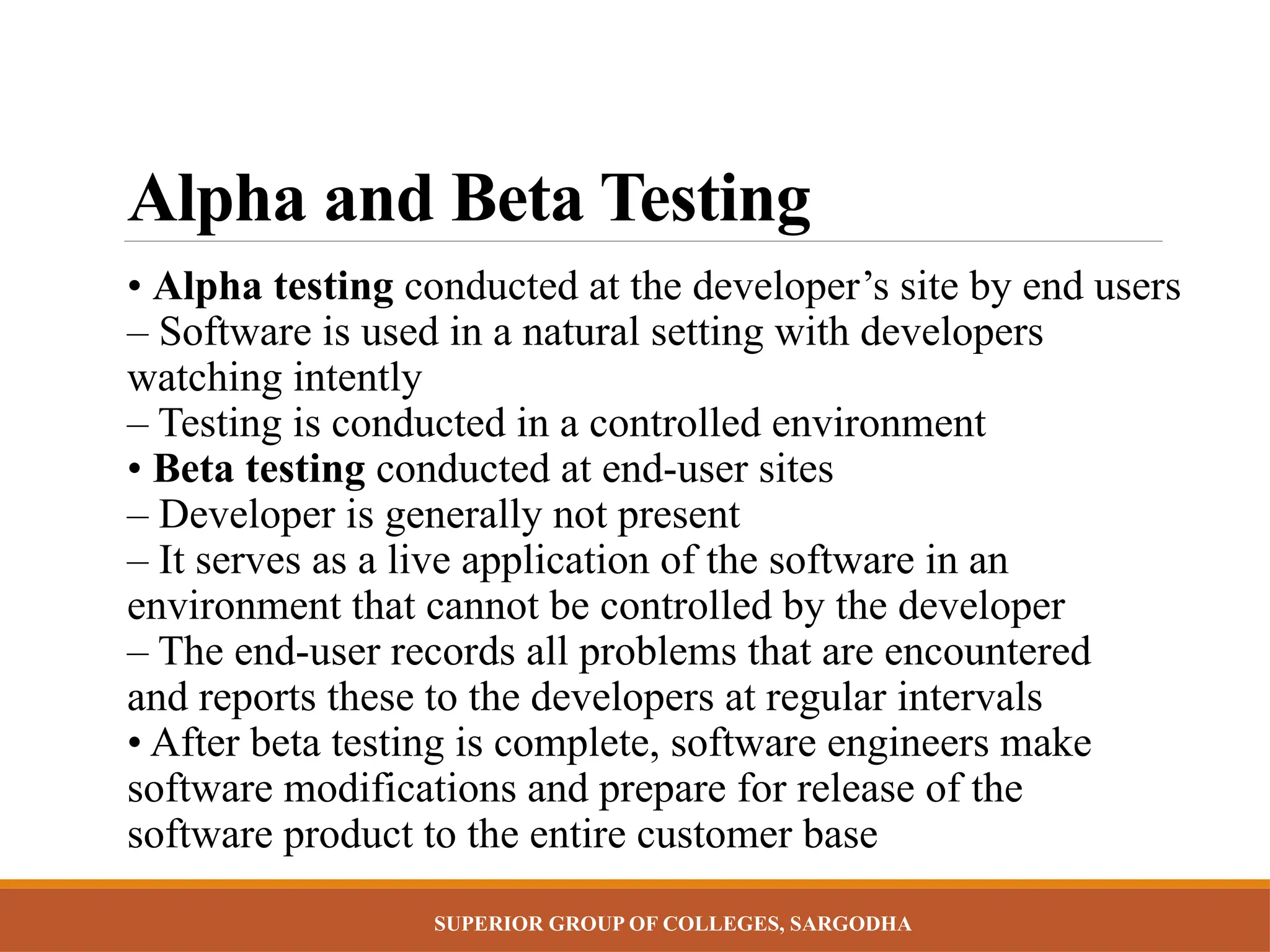 Alpha and Beta Testing

• Alpha testing conducted at the developer’s site by end users
– Software is used in a natural setting with developers watching intently
– Testing is conducted in a controlled environment
• Beta testing conducted at end-user sites
– Developer is generally not present
– It serves as a live application of the software in an environment that cannot be controlled by the developer
– The end-user records all problems that are encountered and reports these to the developers at regular intervals
• After beta testing is complete, software engineers make software modifications and prepare for release of the software product to the entire customer base

SUPERIOR GROUP OF COLLEGES, SARGODHA